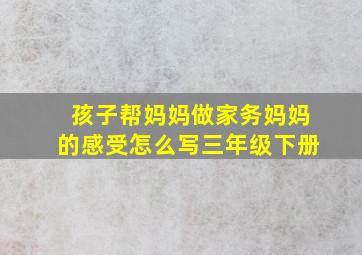 孩子帮妈妈做家务妈妈的感受怎么写三年级下册